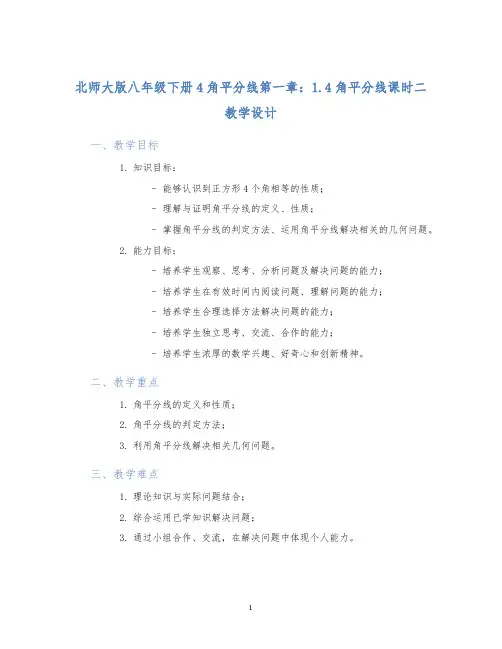 北师大版八年级下册4角平分线第一章：1.4角平分线课时二教学设计

一、教学目标

1. 知识目标：

- 能够认识到正方形4个角相等的性质；
- 理解与证明角平分线的定义、性质；
- 掌握角平分线的判定方法、运用角平分线解决相关的几何问题。

2. 能力目标：

- 培养学生观察、思考、分析问题及解决问题的能力；
- 培养学生在有效时间内阅读问题、理解问题的能力；
- 培养学生合理选择方法解决问题的能力；
- 培养学生独立思考、交流、合作的能力；
- 培养学生浓厚的数学兴趣、好奇心和创新精神。

二、教学重点

1. 角平分线的定义和性质；
2. 角平分线的判定方法；
3. 利用角平分线解决相关几何问题。

三、教学难点

1. 理论知识与实际问题结合；
2. 综合运用已学知识解决问题；
3. 通过小组合作、交流，在解决问题中体现个人能力。

1